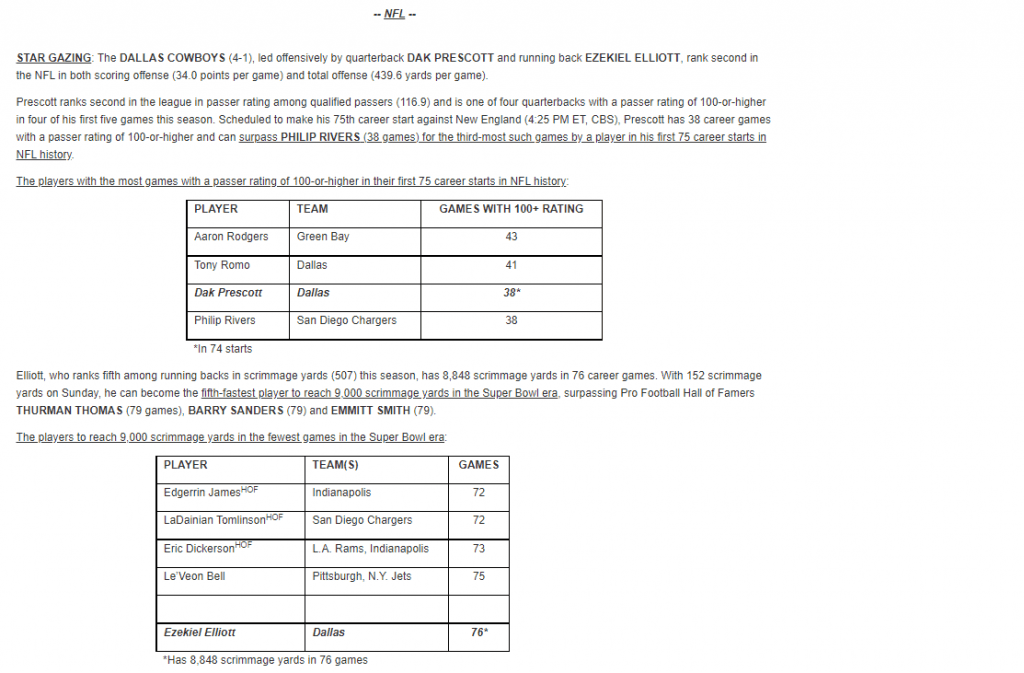 -- NFL --

STAR GAZING: The DALLAS COWBOYS (4-1), led offensively by quarterback DAK PRESCOTT and running back EZEKIEL ELLIOTT, rank second in the NFL in both scoring offense (34.0 points per game) and total offense (439.6 yards per game).

Prescott ranks second in the league in passer rating among qualified passers (116.9) and is one of four quarterbacks with a passer rating of 100-or-higher in four of his first five games this season. Scheduled to make his 75th career start against New England (4:25 PM ET, CBS), Prescott has 38 career games with a passer rating of 100-or-higher and can surpass PHILIP RIVERS (38 games) for the third-most such games by a player in his first 75 career starts in NFL history.

The players with the most games with a passer rating of 100-or-higher in their first 75 career starts in NFL history:

| PLAYER | TEAM | GAMES WITH 100+ RATING |
|---|---|---|
| Aaron Rodgers | Green Bay | 43 |
| Tony Romo | Dallas | 41 |
| Dak Prescott | Dallas | 38* |
| Philip Rivers | San Diego Chargers | 38 |

*In 74 starts

Elliott, who ranks fifth among running backs in scrimmage yards (507) this season, has 8,848 scrimmage yards in 76 career games. With 152 scrimmage yards on Sunday, he can become the fifth-fastest player to reach 9,000 scrimmage yards in the Super Bowl era, surpassing Pro Football Hall of Famers THURMAN THOMAS (79 games), BARRY SANDERS (79) and EMMITT SMITH (79).

The players to reach 9,000 scrimmage yards in the fewest games in the Super Bowl era:

| PLAYER | TEAM(S) | GAMES |
|---|---|---|
| Edgerrin James$^{HOF}$ | Indianapolis | 72 |
| LaDainian Tomlinson$^{HOF}$ | San Diego Chargers | 72 |
| Eric Dickerson$^{HOF}$ | L.A. Rams, Indianapolis | 73 |
| Le'Veon Bell | Pittsburgh, N.Y. Jets | 75 |
| | | |
| Ezekiel Elliott | Dallas | 76* |

*Has 8,848 scrimmage yards in 76 games